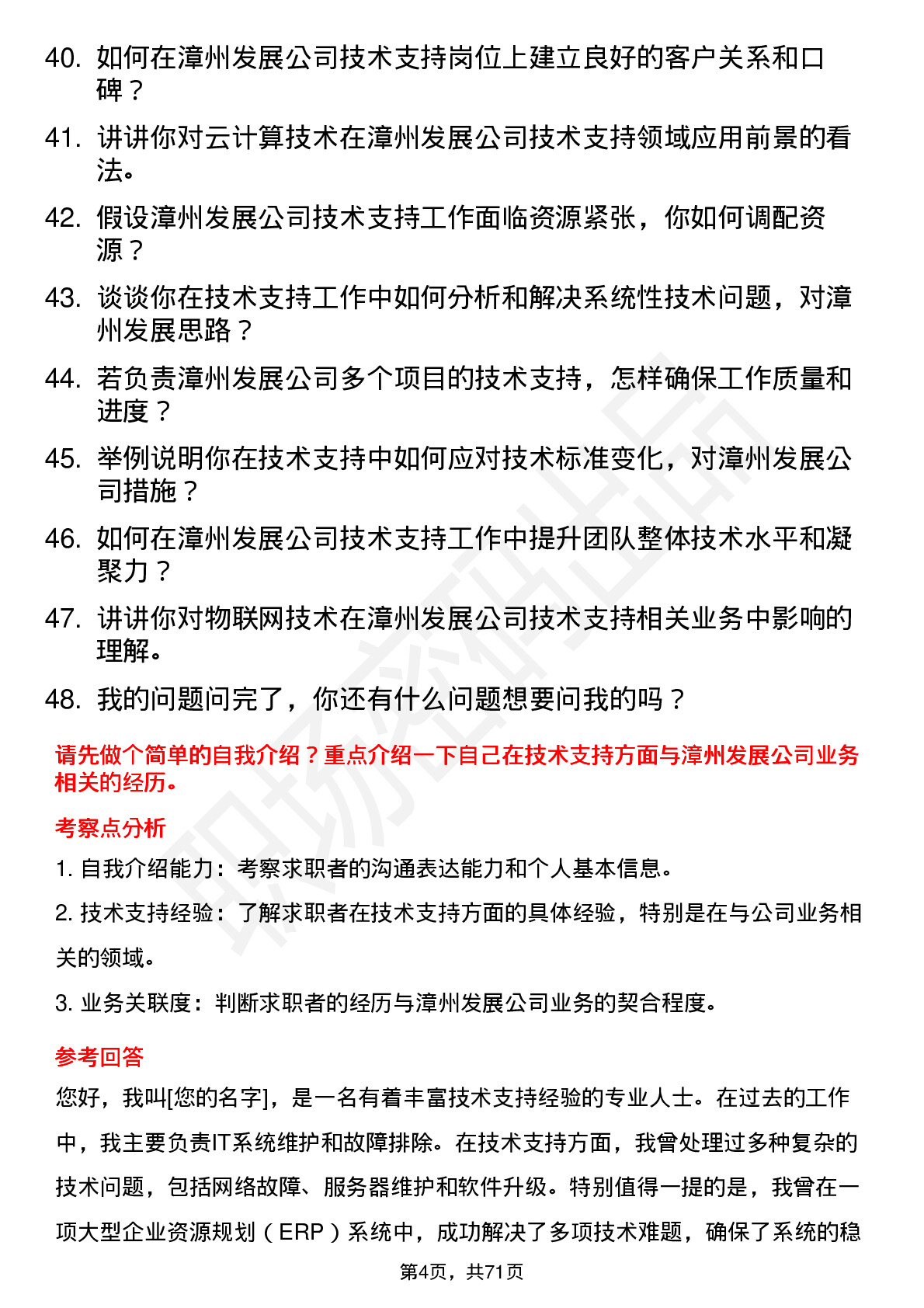 40. 如何在漳州发展公司技术支持岗位上建立良好的客户关系和口碑？

41. 讲讲你对云计算技术在漳州发展公司技术支持领域应用前景的看法。

42. 假设漳州发展公司技术支持工作面临资源紧张，你如何调配资源？

43. 谈谈你在技术支持工作中如何分析和解决系统性技术问题，对漳州发展思路？

44. 若负责漳州发展公司多个项目的技术支持，怎样确保工作质量和进度？

45. 举例说明你在技术支持中如何应对技术标准变化，对漳州发展公司措施？

46. 如何在漳州发展公司技术支持工作中提升团队整体技术水平和凝聚力？

47. 讲讲你对物联网技术在漳州发展公司技术支持相关业务中影响的理解。

48. 我的问题问完了，你还有什么问题想要问我的吗？

请先做个简单的自我介绍？重点介绍一下自己在技术支持方面与漳州发展公司业务相关的经历。

考察点分析

1. 自我介绍能力：考察求职者的沟通表达能力和个人基本信息。

2. 技术支持经验：了解求职者在技术支持方面的具体经验，特别是在与公司业务相关的领域。

3. 业务关联度：判断求职者的经历与漳州发展公司业务的契合程度。

参考回答

您好，我叫[您的名字]，是一名有着丰富技术支持经验的专业人士。在过去的工作中，我主要负责IT系统维护和故障排除。在技术支持方面，我曾处理过多种复杂的技术问题，包括网络故障、服务器维护和软件升级。特别值得一提的是，我曾在一项大型企业资源规划（ERP）系统中，成功解决了多项技术难题，确保了系统的稳

第4页，共71页